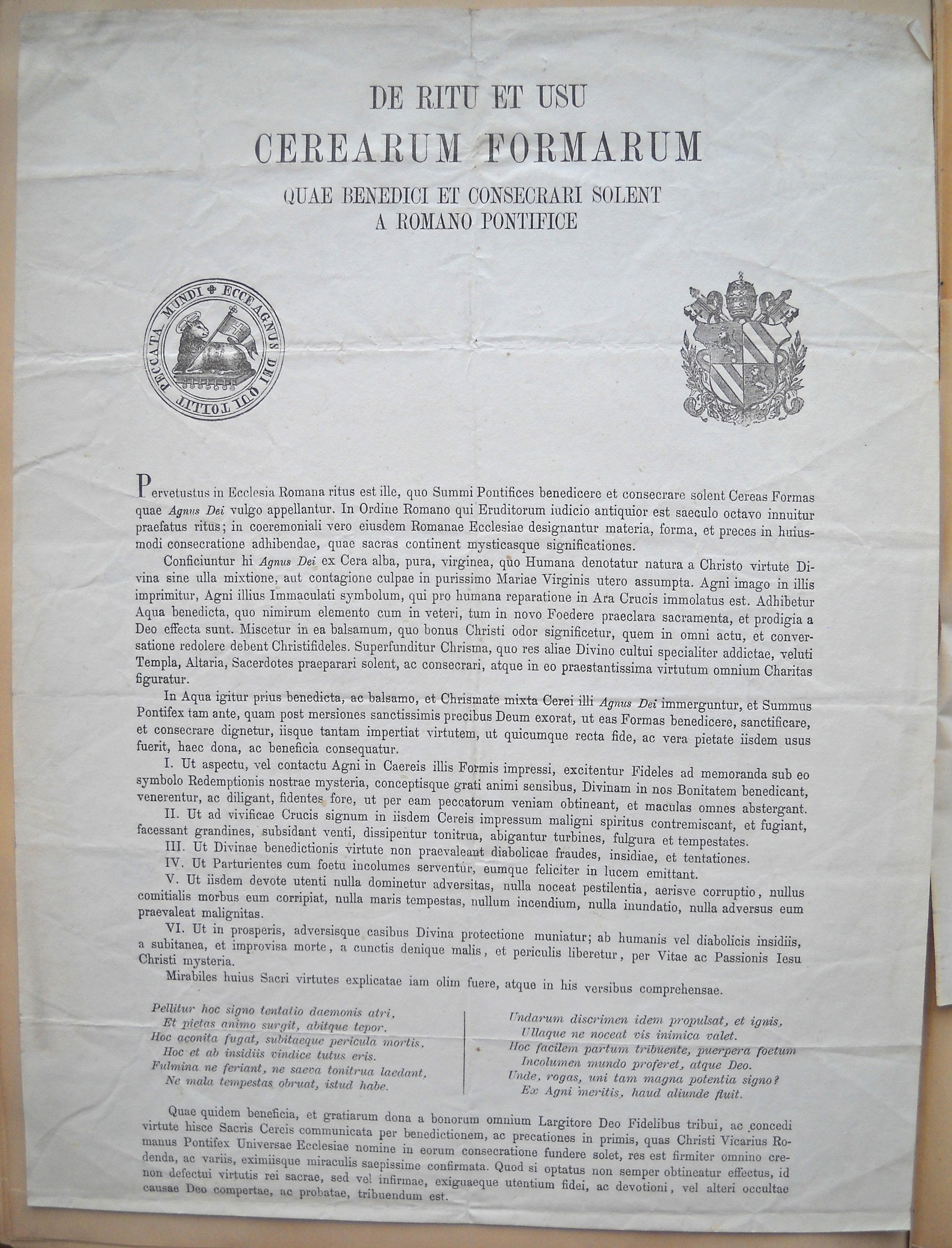 DE RITU ET USU

CEREARUM FORMARUM

QUAE BENEDICI ET CONSECRARI SOLENT
A ROMANO PONTIFICE

ECCE AGNUS DEI QUI TOLLIT PECCATA MUNDI

Pervetustus in Ecclesia Romana ritus est ille, quo Summi Pontifices benedicere et consecrare solent Cereas Formas quae Agnus Dei vulgo appellantur. In Ordine Romano qui Eruditorum iudicio antiquior est saeculo octavo innuitur praefatus ritus; in coeremoniali vero eiusdem Romanae Ecclesiae designantur materia, forma, et preces in huiusmodi consecratione adhibendae, quae sacras continent mysticasque significationes.

Conficiuntur hi Agnus Dei ex Cera alba, pura, virginea, quo Humana denotatur natura a Christo virtute Divina sine ulla mixtione, aut contagione culpae in purissimo Mariae Virginis utero assumpta. Agni imago in illis imprimitur, Agni illius Immaculati symbolum, qui pro humana reparatione in Ara Crucis immolatus est. Adhibetur Aqua benedicta, quo nimirum elemento cum in veteri, tum in novo Foedere praeclara sacramenta, et prodigia a Deo effecta sunt. Miscetur in ea balsamum, quo bonus Christi odor significetur, quem in omni actu, et conversatione redolere debent Christifideles. Superfunditur Chrisma, quo res aliae Divino cultui specialiter addictae, veluti Templa, Altaria, Sacerdotes praeparari solent, ac consecrari, atque in eo praestantissima virtutum omnium Charitas figuratur.

In Aqua igitur prius benedicta, ac balsamo, et Chrismate mixta Cerei illi Agnus Dei immerguntur, et Summus Pontifex tam ante, quam post mersiones sanctissimis precibus Deum exorat, ut eas Formas benedicere, sanctificare, et consecrare dignetur, iisque tantam impertiat virtutem, ut quicumque recta fide, ac vera pietate iisdem usus fuerit, haec dona, ac beneficia consequatur.

I. Ut aspectu, vel contactu Agni in Caereis illis Formis impressi, excitentur Fideles ad memoranda sub eo symbolo Redemptionis nostrae mysteria, conceptisque grati animi sensibus, Divinam in nos Bonitatem benedicant, venerentur, ac diligant, fidentes fore, ut per eam peccatorum veniam obtineant, et maculas omnes abstergant.

II. Ut ad vivificae Crucis signum in iisdem Cereis impressum maligni spiritus contremiscant, et fugiant, facessant grandines, subsidant venti, dissipentur tonitrua, abigantur turbines, fulgura et tempestates.

III. Ut Divinae benedictionis virtute non praevaleant diabolicae fraudes, insidiae, et tentationes.

IV. Ut Parturientes cum foetu incolumes serventur, eumque feliciter in lucem emittant.

V. Ut iisdem devote utenti nulla dominetur adversitas, nulla noceat pestilentia, aerisve corruptio, nullus comitialis morbus eum corripiat, nulla maris tempestas, nullum incendium, nulla inundatio, nulla adversus eum praevaleat malignitas.

VI. Ut in prosperis, adversisque casibus Divina protectione muniatur; ab humanis vel diabolicis insidiis, a subitanea, et improvisa morte, a cunctis denique malis, et periculis liberetur, per Vitae ac Passionis Iesu Christi mysteria.

Mirabiles huius Sacri virtutes explicatae iam olim fuere, atque in his versibus comprehensae.

Pellitur hoc signo tentatio daemonis atri,
Et pietas animo surgit, abitque tepor.
Hoc aconita fugat, subitaeque pericula mortis.
Hoc et ab insidiis vindice tutus eris.
Fulmina ne feriant, ne saeva tonitrua laedant,
Ne mala tempestas obruat, istud habe.

Undarum discrimen idem propulsat, et ignis,
Ullaque ne noceat vis inimica valet.
Hoc facilem partum tribuente, puerpera foetum
Incolumen mundo proferet, atque Deo.
Unde, rogas, uni tam magna potentia signo?
Ex Agni meritis, haud aliunde fluit.

Quae quidem beneficia, et gratiarum dona a bonorum omnium Largitore Deo Fidelibus tribui, ac concedi virtute hisce Sacris Cereis communicata per benedictionem, ac precationes in primis, quas Christi Vicarius Romanus Pontifex Universae Ecclesiae nomine in eorum consecratione fundere solet, res est firmiter omnino credenda, ac variis, eximiisque miraculis saepissime confirmata. Quod si optatus non semper obtineatur effectus, id non defectui virtutis rei sacrae, sed vel infirmae, exiguaeque utentium fidei, ac devotioni, vel alteri occultae causae Deo compertae, ac probatae, tribuendum est.